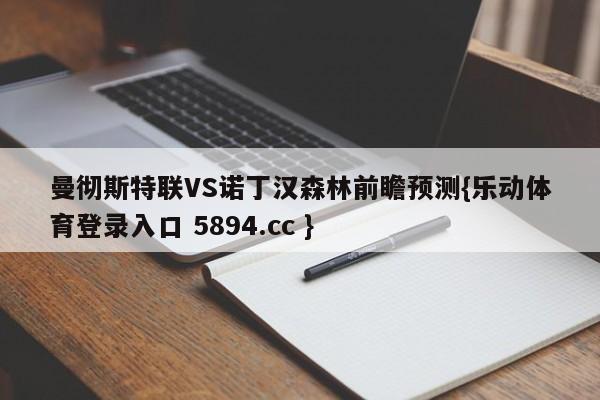 曼彻斯特联VS诺丁汉森林前瞻预测{乐动体育登录入口 5894.cc }